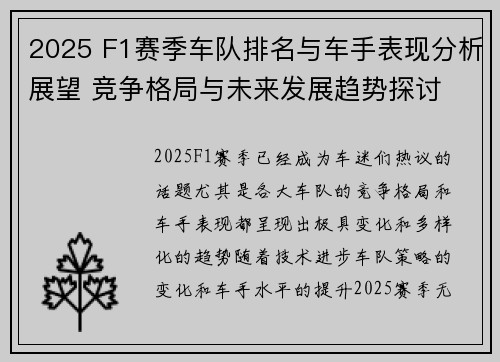 2025 F1赛季车队排名与车手表现分析展望 竞争格局与未来发展趋势探讨

2025F1赛季已经成为车迷们热议的话题尤其是各大车队的竞争格局和车手表现都呈现出极具变化和多样化的趋势随着技术进步车队策略的变化和车手水平的提升2025赛季无